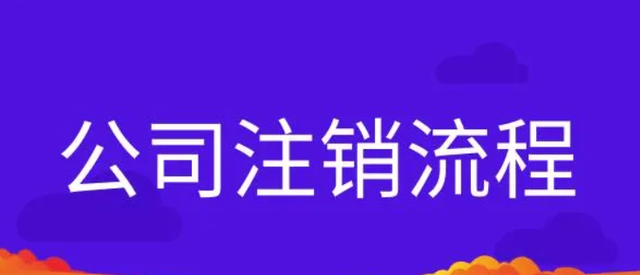 公司注销流程